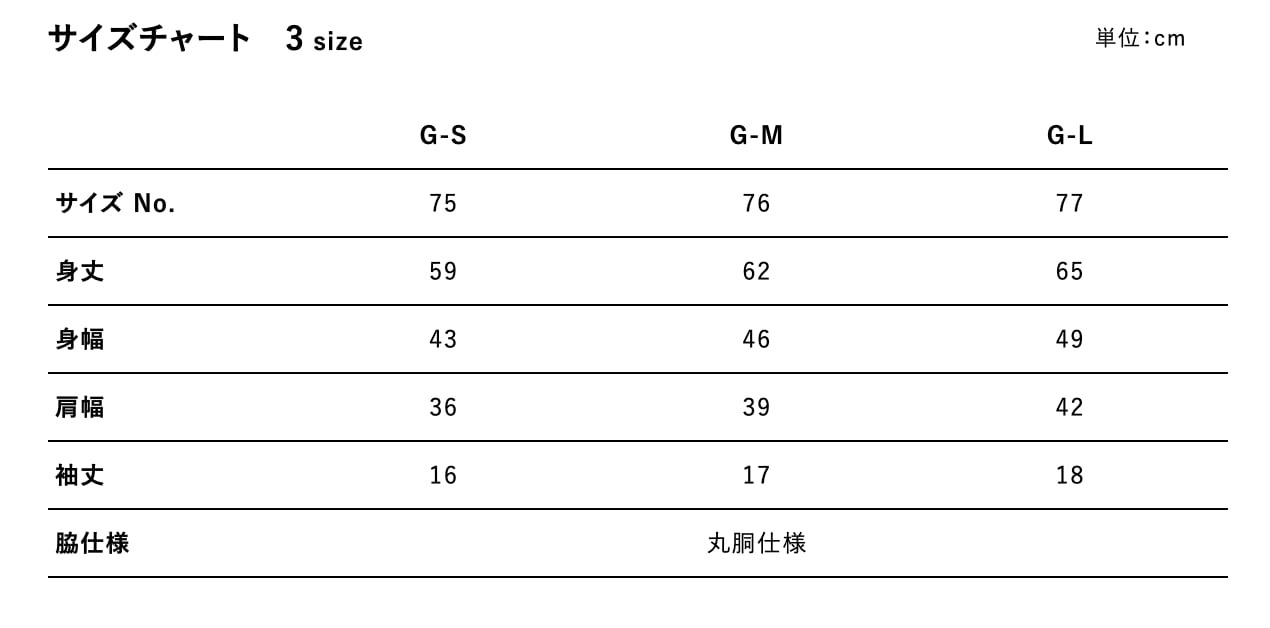 サイズチャート　3 size

単位:cm

| | G-S | G-M | G-L |
|---|---|---|---|
| サイズ No. | 75 | 76 | 77 |
| 身丈 | 59 | 62 | 65 |
| 身幅 | 43 | 46 | 49 |
| 肩幅 | 36 | 39 | 42 |
| 袖丈 | 16 | 17 | 18 |
| 脇仕様 | | 丸胴仕様 | |